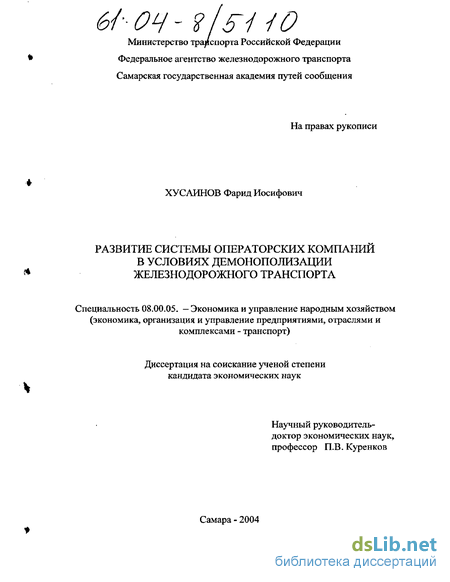 61:04-8/5110

Министерство транспорта Российской Федерации

Федеральное агентство железнодорожного транспорта

Самарская государственная академия путей сообщения

На правах рукописи

ХУСАИНОВ Фарид Иосифович

РАЗВИТИЕ СИСТЕМЫ ОПЕРАТОРСКИХ КОМПАНИЙ В УСЛОВИЯХ ДЕМОНОПОЛИЗАЦИИ ЖЕЛЕЗНОДОРОЖНОГО ТРАНСПОРТА

Специальность 08.00.05. – Экономика и управление народным хозяйством (экономика, организация и управление предприятиями, отраслями и комплексами - транспорт)

Диссертация на соискание ученой степени кандидата экономических наук

Научный руководитель- доктор экономических наук, профессор П.В. Куренков

Самара - 2004

dsLib.net
библиотека диссертаций